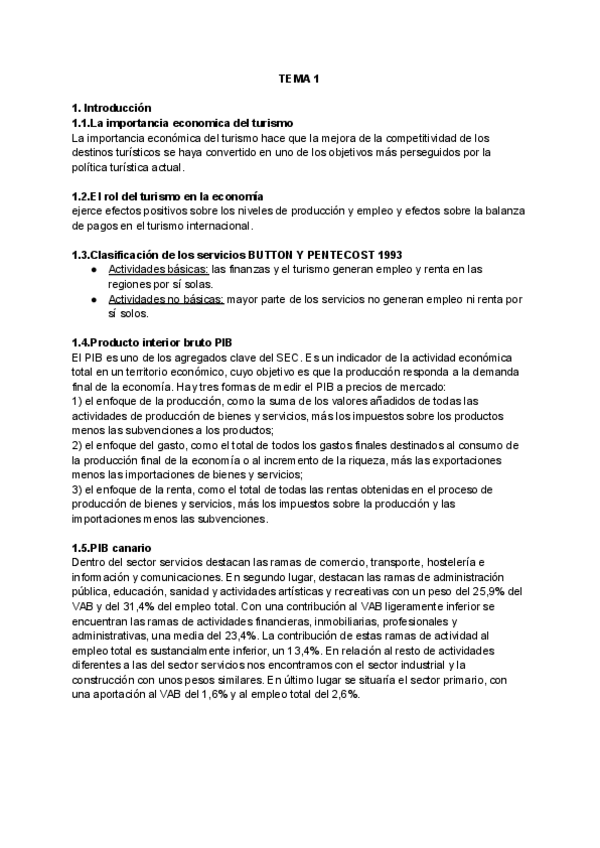 TEMA 1

1. Introducción
1.1.La importancia economica del turismo
La importancia económica del turismo hace que la mejora de la competitividad de los destinos turísticos se haya convertido en uno de los objetivos más perseguidos por la política turística actual.

1.2.El rol del turismo en la economía
ejerce efectos positivos sobre los niveles de producción y empleo y efectos sobre la balanza de pagos en el turismo internacional.

1.3.Clasificación de los servicios BUTTON Y PENTECOST 1993
● Actividades básicas: las finanzas y el turismo generan empleo y renta en las regiones por sí solas.
● Actividades no básicas: mayor parte de los servicios no generan empleo ni renta por sí solos.

1.4.Producto interior bruto PIB
El PIB es uno de los agregados clave del SEC. Es un indicador de la actividad económica total en un territorio económico, cuyo objetivo es que la producción responda a la demanda final de la economía. Hay tres formas de medir el PIB a precios de mercado:
1) el enfoque de la producción, como la suma de los valores añadidos de todas las actividades de producción de bienes y servicios, más los impuestos sobre los productos menos las subvenciones a los productos;
2) el enfoque del gasto, como el total de todos los gastos finales destinados al consumo de la producción final de la economía o al incremento de la riqueza, más las exportaciones menos las importaciones de bienes y servicios;
3) el enfoque de la renta, como el total de todas las rentas obtenidas en el proceso de producción de bienes y servicios, más los impuestos sobre la producción y las importaciones menos las subvenciones.

1.5.PIB canario
Dentro del sector servicios destacan las ramas de comercio, transporte, hostelería e información y comunicaciones. En segundo lugar, destacan las ramas de administración pública, educación, sanidad y actividades artísticas y recreativas con un peso del 25,9% del VAB y del 31,4% del empleo total. Con una contribución al VAB ligeramente inferior se encuentran las ramas de actividades financieras, inmobiliarias, profesionales y administrativas, una media del 23,4%. La contribución de estas ramas de actividad al empleo total es sustancialmente inferior, un 13,4%. En relación al resto de actividades diferentes a las del sector servicios nos encontramos con el sector industrial y la construcción con unos pesos similares. En último lugar se situaría el sector primario, con una aportación al VAB del 1,6% y al empleo total del 2,6%.